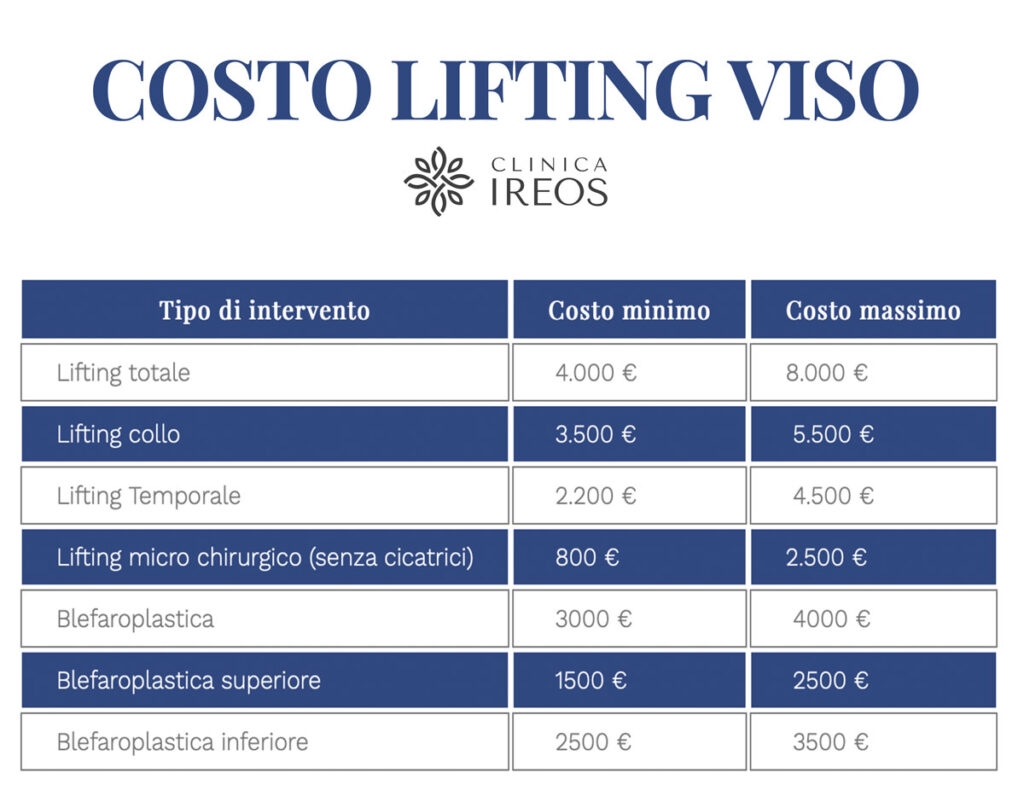 COSTO LIFTING VISO

CLINICA
IREOS

| Tipo di intervento | Costo minimo | Costo massimo |
|---|---|---|
| Lifting totale | 4.000 € | 8.000 € |
| Lifting collo | 3.500 € | 5.500 € |
| Lifting Temporale | 2.200 € | 4.500 € |
| Lifting micro chirurgico (senza cicatrici) | 800 € | 2.500 € |
| Blefaroplastica | 3000 € | 4000 € |
| Blefaroplastica superiore | 1500 € | 2500 € |
| Blefaroplastica inferiore | 2500 € | 3500 € |